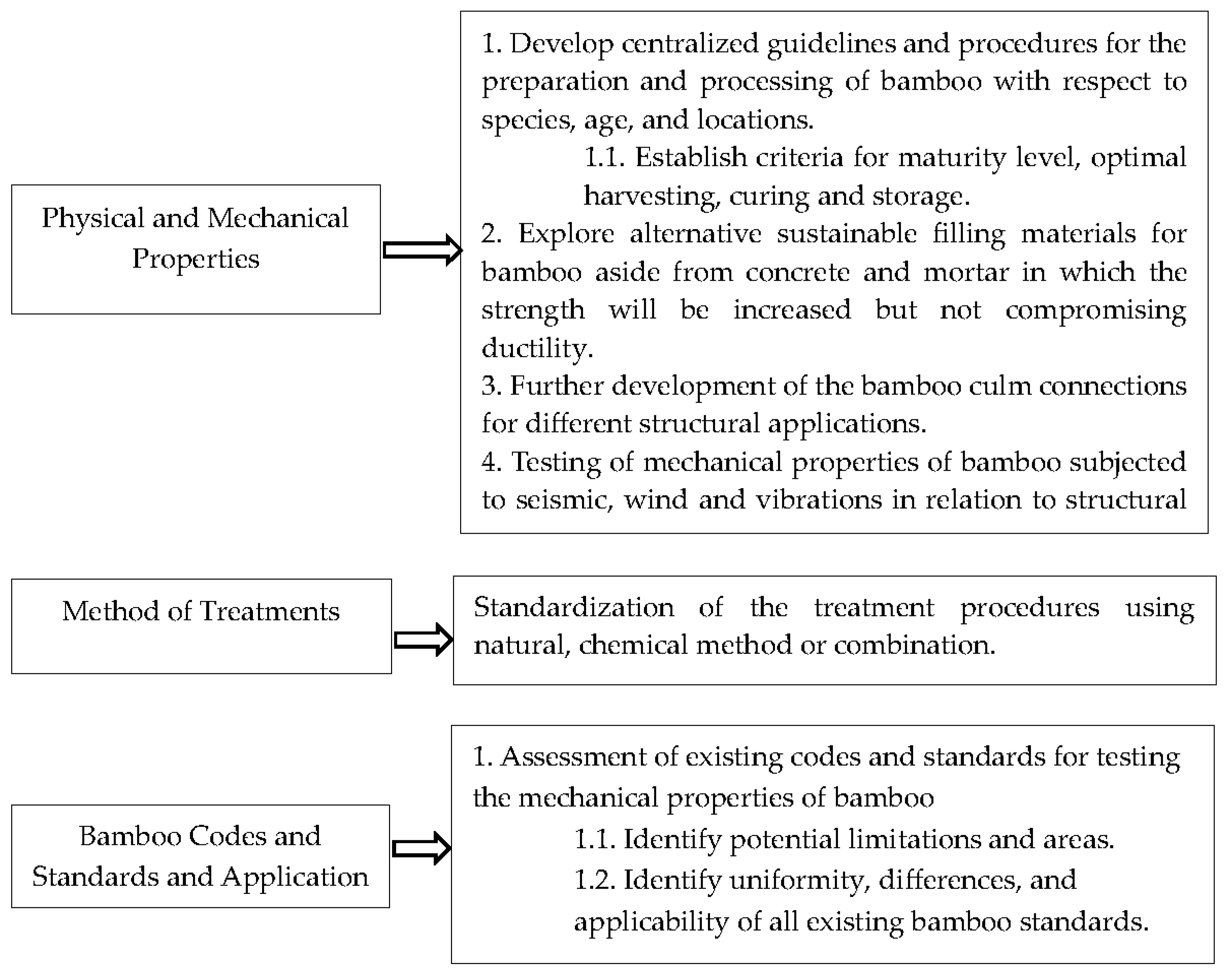 Physical and Mechanical Properties

1. Develop centralized guidelines and procedures for the preparation and processing of bamboo with respect to species, age, and locations.

1.1. Establish criteria for maturity level, optimal harvesting, curing and storage.

2. Explore alternative sustainable filling materials for bamboo aside from concrete and mortar in which the strength will be increased but not compromising ductility.

3. Further development of the bamboo culm connections for different structural applications.

4. Testing of mechanical properties of bamboo subjected to seismic, wind and vibrations in relation to structural

Method of Treatments

Standardization of the treatment procedures using natural, chemical method or combination.

Bamboo Codes and Standards and Application

1. Assessment of existing codes and standards for testing the mechanical properties of bamboo

1.1. Identify potential limitations and areas.

1.2. Identify uniformity, differences, and applicability of all existing bamboo standards.